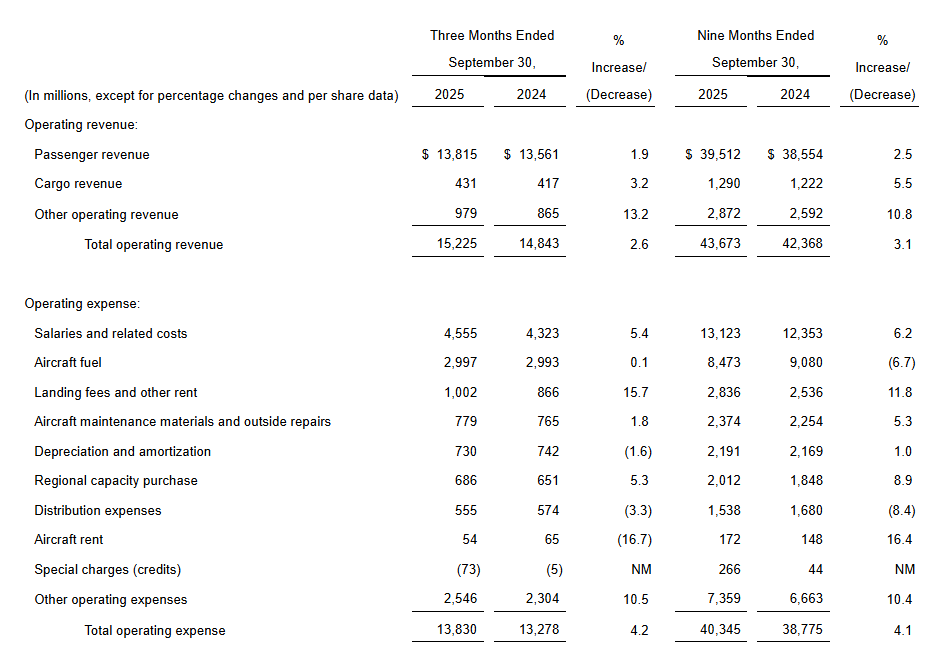 | (In millions, except for percentage changes and per share data) | Three Months Ended September 30, 2025 | Three Months Ended September 30, 2024 | % Increase/ (Decrease) | Nine Months Ended September 30, 2025 | Nine Months Ended September 30, 2024 | % Increase/ (Decrease) |
|---|---|---|---|---|---|---|
| Operating revenue: | | | | | | |
| Passenger revenue | $ 13,815 | $ 13,561 | 1.9 | $ 39,512 | $ 38,554 | 2.5 |
| Cargo revenue | 431 | 417 | 3.2 | 1,290 | 1,222 | 5.5 |
| Other operating revenue | 979 | 865 | 13.2 | 2,872 | 2,592 | 10.8 |
| Total operating revenue | 15,225 | 14,843 | 2.6 | 43,673 | 42,368 | 3.1 |
| Operating expense: | | | | | | |
| Salaries and related costs | 4,555 | 4,323 | 5.4 | 13,123 | 12,353 | 6.2 |
| Aircraft fuel | 2,997 | 2,993 | 0.1 | 8,473 | 9,080 | (6.7) |
| Landing fees and other rent | 1,002 | 866 | 15.7 | 2,836 | 2,536 | 11.8 |
| Aircraft maintenance materials and outside repairs | 779 | 765 | 1.8 | 2,374 | 2,254 | 5.3 |
| Depreciation and amortization | 730 | 742 | (1.6) | 2,191 | 2,169 | 1.0 |
| Regional capacity purchase | 686 | 651 | 5.3 | 2,012 | 1,848 | 8.9 |
| Distribution expenses | 555 | 574 | (3.3) | 1,538 | 1,680 | (8.4) |
| Aircraft rent | 54 | 65 | (16.7) | 172 | 148 | 16.4 |
| Special charges (credits) | (73) | (5) | NM | 266 | 44 | NM |
| Other operating expenses | 2,546 | 2,304 | 10.5 | 7,359 | 6,663 | 10.4 |
| Total operating expense | 13,830 | 13,278 | 4.2 | 40,345 | 38,775 | 4.1 |